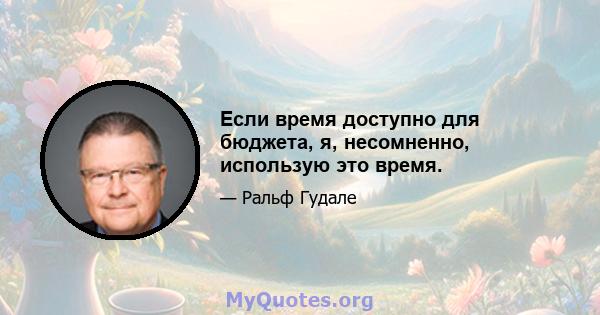 Если время доступно для бюджета, я, несомненно, использую это время.

— Ральф Гудале

MyQuotes.org